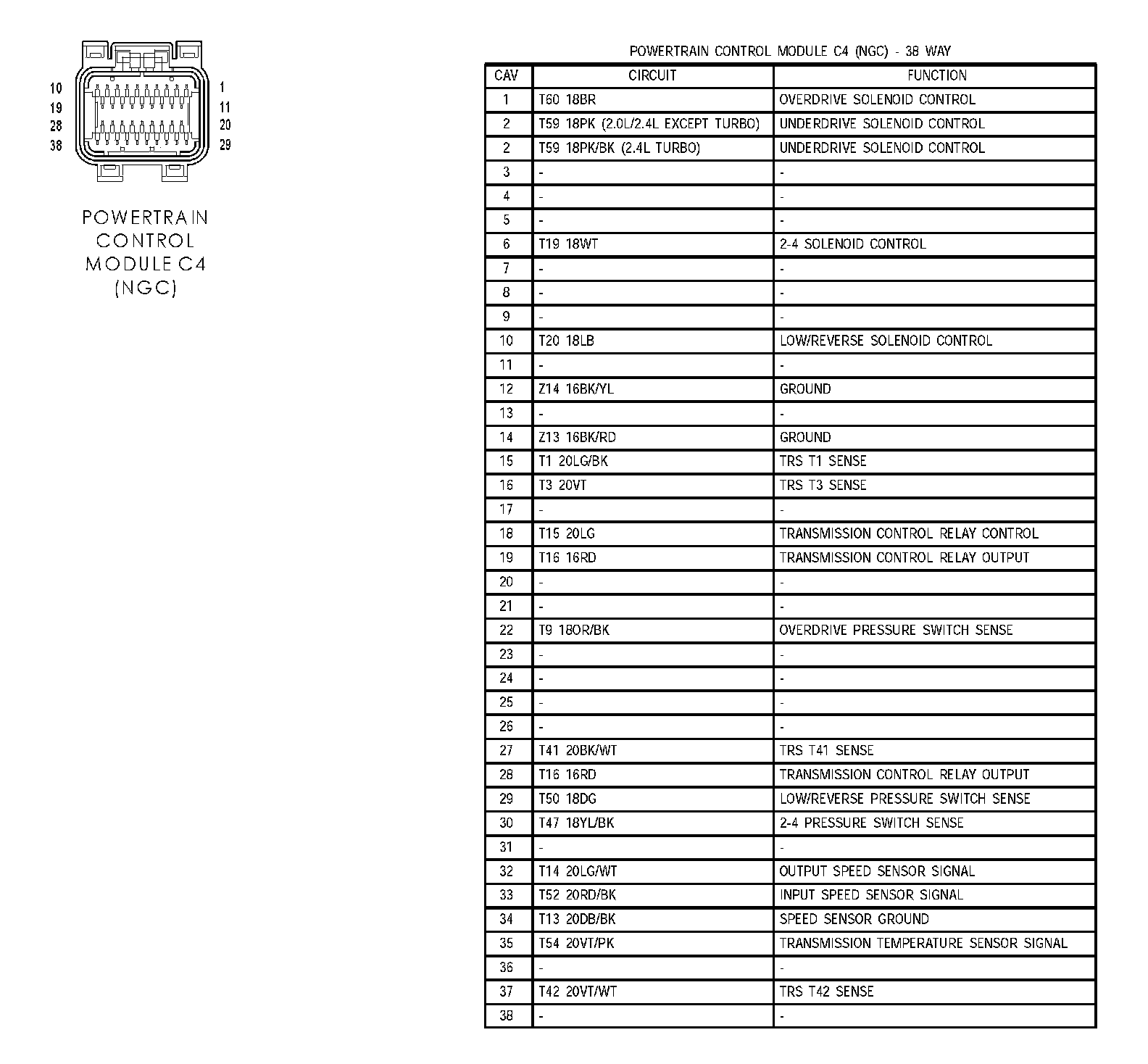 10
19
28
38

1
11
20
29

POWERTRAIN CONTROL MODULE C4 (NGC)

POWERTRAIN CONTROL MODULE C4 (NGC) - 38 WAY

| CAV | CIRCUIT | FUNCTION |
|---|---|---|
| 1 | T60 18BR | OVERDRIVE SOLENOID CONTROL |
| 2 | T59 18PK (2.0L/2.4L EXCEPT TURBO) | UNDERDRIVE SOLENOID CONTROL |
| 2 | T59 18PK/BK (2.4L TURBO) | UNDERDRIVE SOLENOID CONTROL |
| 3 | - | - |
| 4 | - | - |
| 5 | - | - |
| 6 | T19 18WT | 2-4 SOLENOID CONTROL |
| 7 | - | - |
| 8 | - | - |
| 9 | - | - |
| 10 | T20 18LB | LOW/REVERSE SOLENOID CONTROL |
| 11 | - | - |
| 12 | Z14 16BK/YL | GROUND |
| 13 | - | - |
| 14 | Z13 16BK/RD | GROUND |
| 15 | T1 20LG/BK | TRS T1 SENSE |
| 16 | T3 20VT | TRS T3 SENSE |
| 17 | - | - |
| 18 | T15 20LG | TRANSMISSION CONTROL RELAY CONTROL |
| 19 | T16 16RD | TRANSMISSION CONTROL RELAY OUTPUT |
| 20 | - | - |
| 21 | - | - |
| 22 | T9 18OR/BK | OVERDRIVE PRESSURE SWITCH SENSE |
| 23 | - | - |
| 24 | - | - |
| 25 | - | - |
| 26 | - | - |
| 27 | T41 20BK/WT | TRS T41 SENSE |
| 28 | T16 16RD | TRANSMISSION CONTROL RELAY OUTPUT |
| 29 | T50 18DG | LOW/REVERSE PRESSURE SWITCH SENSE |
| 30 | T47 18YL/BK | 2-4 PRESSURE SWITCH SENSE |
| 31 | - | - |
| 32 | T14 20LG/WT | OUTPUT SPEED SENSOR SIGNAL |
| 33 | T52 20RD/BK | INPUT SPEED SENSOR SIGNAL |
| 34 | T13 20DB/BK | SPEED SENSOR GROUND |
| 35 | T54 20VT/PK | TRANSMISSION TEMPERATURE SENSOR SIGNAL |
| 36 | - | - |
| 37 | T42 20VT/WT | TRS T42 SENSE |
| 38 | - | - |